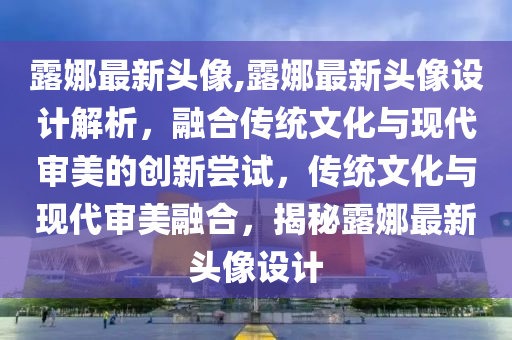 露娜最新头像,露娜最新头像设计解析，融合传统文化与现代审美的创新尝试，传统文化与现代审美融合，揭秘露娜最新头像设计